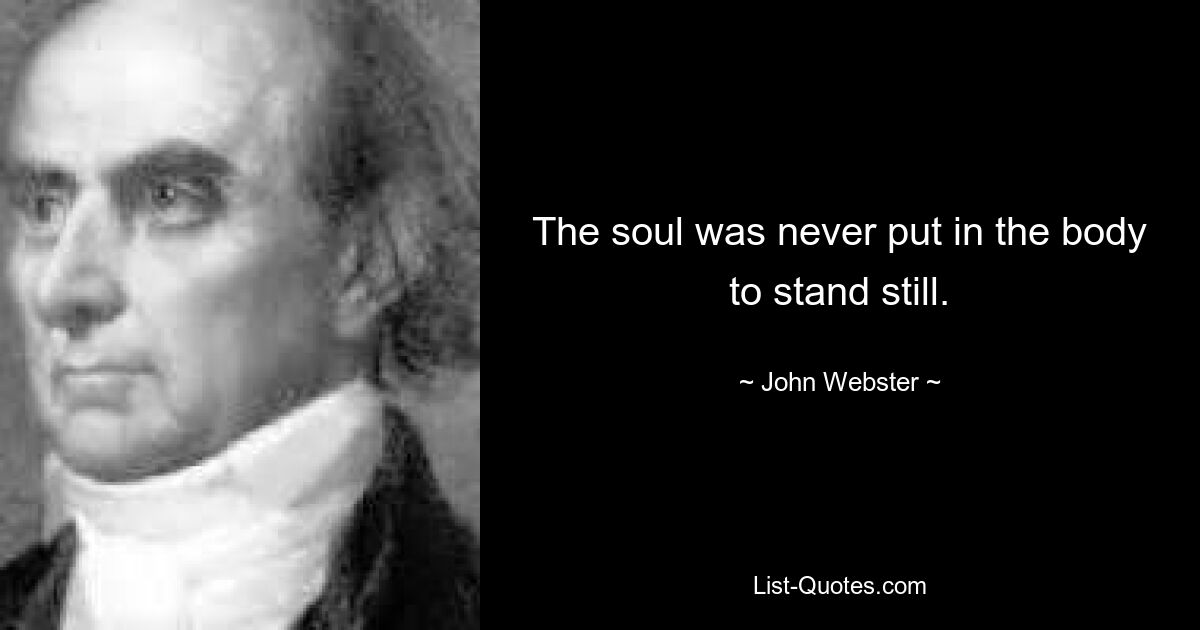 The soul was never put in the body to stand still.

~ John Webster ~

List-Quotes.com